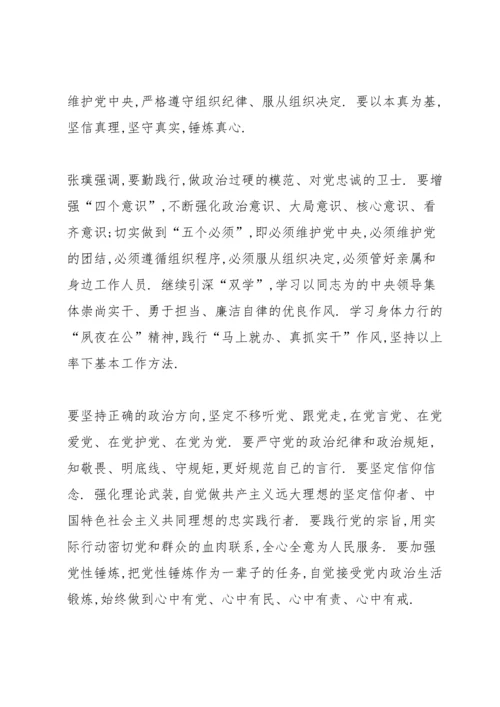 维护党中央,严格遵守组织纪律、服从组织决定. 要以本真为基,坚信真理,坚守真实,锤炼真心.

张璞强调,要勤践行,做政治过硬的模范、对党忠诚的卫士. 要增强“四个意识”,不断强化政治意识、大局意识、核心意识、看齐意识;切实做到“五个必须”,即必须维护党中央,必须维护党的团结,必须遵循组织程序,必须服从组织决定,必须管好亲属和身边工作人员. 继续引深“双学”,学习以同志为的中央领导集体崇尚实干、勇于担当、廉洁自律的优良作风. 学习身体力行的“夙夜在公”精神,践行“马上就办、真抓实干”作风,坚持以上率下基本工作方法.

要坚持正确的政治方向,坚定不移听党、跟党走,在党言党、在党爱党、在党护党、在党为党. 要严守党的政治纪律和政治规矩,知敬畏、明底线、守规矩,更好规范自己的言行. 要坚定信仰信念. 强化理论武装,自觉做共产主义远大理想的坚定信仰者、中国特色社会主义共同理想的忠实践行者. 要践行党的宗旨,用实际行动密切党和群众的血肉联系,全心全意为人民服务. 要加强党性锤炼,把党性锤炼作为一辈子的任务,自觉接受党内政治生活锻炼,始终做到心中有党、心中有民、心中有责、心中有戒.